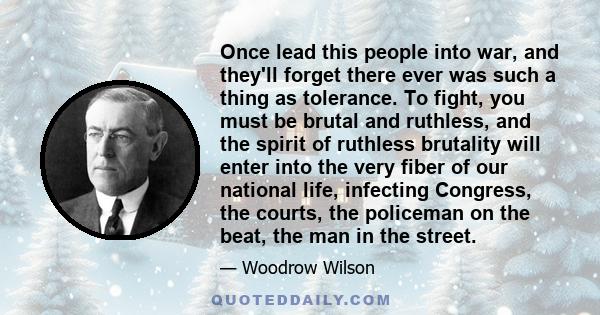 Once lead this people into war, and they'll forget there ever was such a thing as tolerance. To fight, you must be brutal and ruthless, and the spirit of ruthless brutality will enter into the very fiber of our national life, infecting Congress, the courts, the policeman on the beat, the man in the street.

— Woodrow Wilson

QUOTEDDAILY.COM